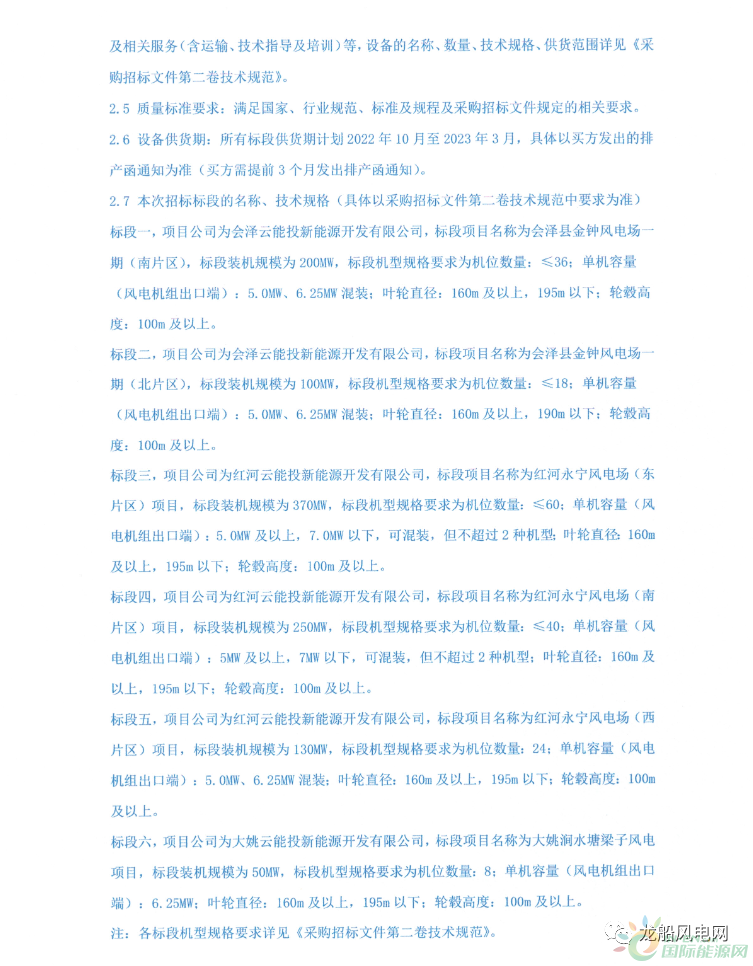 及相关服务（含运输、技术指导及培训）等，设备的名称、数量、技术规格、供货范围详见《采购招标文件第二卷技术规范》。

2.5 质量标准要求：满足国家、行业规范、标准及规程及采购招标文件规定的相关要求。

2.6 设备供货期：所有标段供货期计划 2022 年 10 月至 2023 年 3 月，具体以买方发出的排产函通知为准（买方需提前 3 个月发出排产函通知）。

2.7 本次招标标段的名称、技术规格（具体以采购招标文件第二卷技术规范中要求为准）

标段一，项目公司为会泽云能投新能源开发有限公司，标段项目名称为会泽县金钟风电场一期（南片区），标段装机规模为 200MW，标段机型规格要求为机位数量：≤36；单机容量（风电机组出口端）：5.0MW、6.25MW 混装；叶轮直径：160m 及以上，195m 以下；轮毂高度：100m 及以上。

标段二，项目公司为会泽云能投新能源开发有限公司，标段项目名称为会泽县金钟风电场一期（北片区），标段装机规模为 100MW，标段机型规格要求为机位数量：≤18；单机容量（风电机组出口端）：5.0MW、6.25MW 混装；叶轮直径：160m 及以上，190m 以下；轮毂高度：100m 及以上。

标段三，项目公司为红河云能投新能源开发有限公司，标段项目名称为红河永宁风电场（东片区）项目，标段装机规模为 370MW，标段机型规格要求为机位数量：≤60；单机容量（风电机组出口端）：5.0MW 及以上，7.0MW 以下，可混装，但不超过 2 种机型；叶轮直径：160m 及以上，195m 以下；轮毂高度：100m 及以上。

标段四，项目公司为红河云能投新能源开发有限公司，标段项目名称为红河永宁风电场（南片区）项目，标段装机规模为 250MW，标段机型规格要求为机位数量：≤40；单机容量（风电机组出口端）：5MW 及以上，7MW 以下，可混装，但不超过 2 种机型；叶轮直径：160m 及以上，195m 以下；轮毂高度：100m 及以上。

标段五，项目公司为红河云能投新能源开发有限公司，标段项目名称为红河永宁风电场（西片区）项目，标段装机规模为 130MW，标段机型规格要求为机位数量：24；单机容量（风电机组出口端）：5.0MW、6.25MW 混装；叶轮直径：160m 及以上，195m 以下；轮毂高度：100m 及以上。

标段六，项目公司为大姚云能投新能源开发有限公司，标段项目名称为大姚涧水塘梁子风电项目，标段装机规模为 50MW，标段机型规格要求为机位数量：8；单机容量（风电机组出口端）：6.25MW；叶轮直径：160m 及以上，195m 以下；轮毂高度：100m 及以上。

注：各标段机型规格要求详见《采购招标文件第二卷技术规范》。

龙船风电网
国际能源网